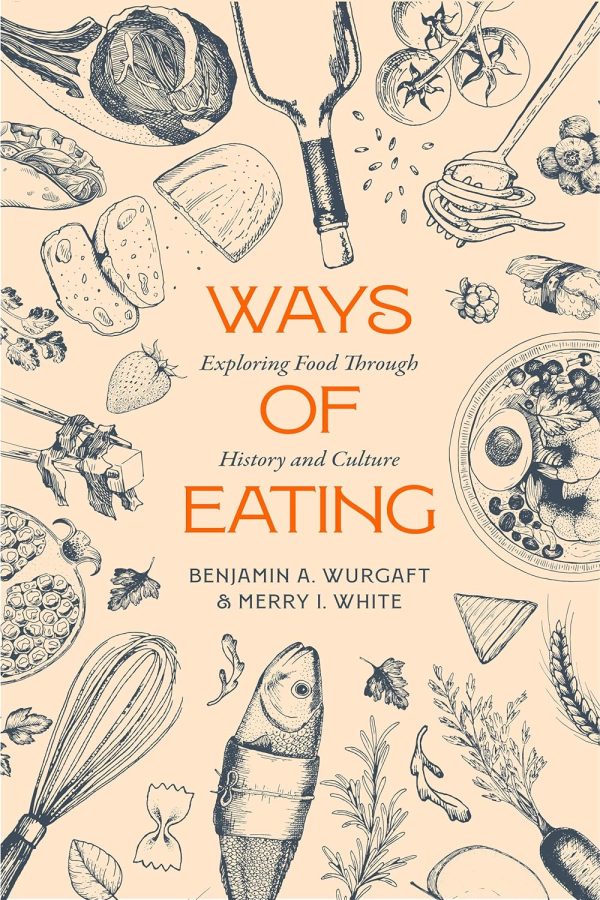 WAYS
Exploring Food Through
OF
History and Culture
EATING

BENJAMIN A. WURGAFT
& MERRY I. WHITE